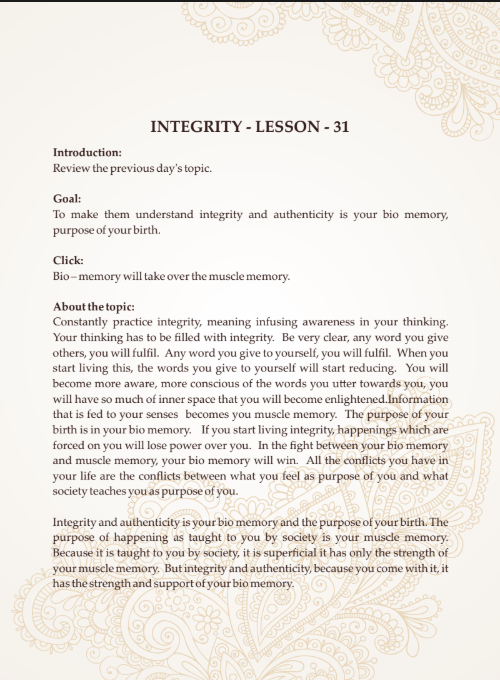 INTEGRITY - LESSON - 31

Introduction:
Review the previous day's topic.

Goal:
To make them understand integrity and authenticity is your bio memory, purpose of your birth.

Click:
Bio – memory will take over the muscle memory.

About the topic:
Constantly practice integrity, meaning infusing awareness in your thinking. Your thinking has to be filled with integrity. Be very clear, any word you give others, you will fulfil. Any word you give to yourself, you will fulfil. When you start living this, the words you give to yourself will start reducing. You will become more aware, more conscious of the words you utter towards you, you will have so much of inner space that you will become enlightened.Information that is fed to your senses becomes you muscle memory. The purpose of your birth is in your bio memory. If you start living integrity, happenings which are forced on you will lose power over you. In the fight between your bio memory and muscle memory, your bio memory will win. All the conflicts you have in your life are the conflicts between what you feel as purpose of you and what society teaches you as purpose of you.

Integrity and authenticity is your bio memory and the purpose of your birth. The purpose of happening as taught to you by society is your muscle memory. Because it is taught to you by society, it is superficial it has only the strength of your muscle memory. But integrity and authenticity, because you come with it, it has the strength and support of your bio memory.